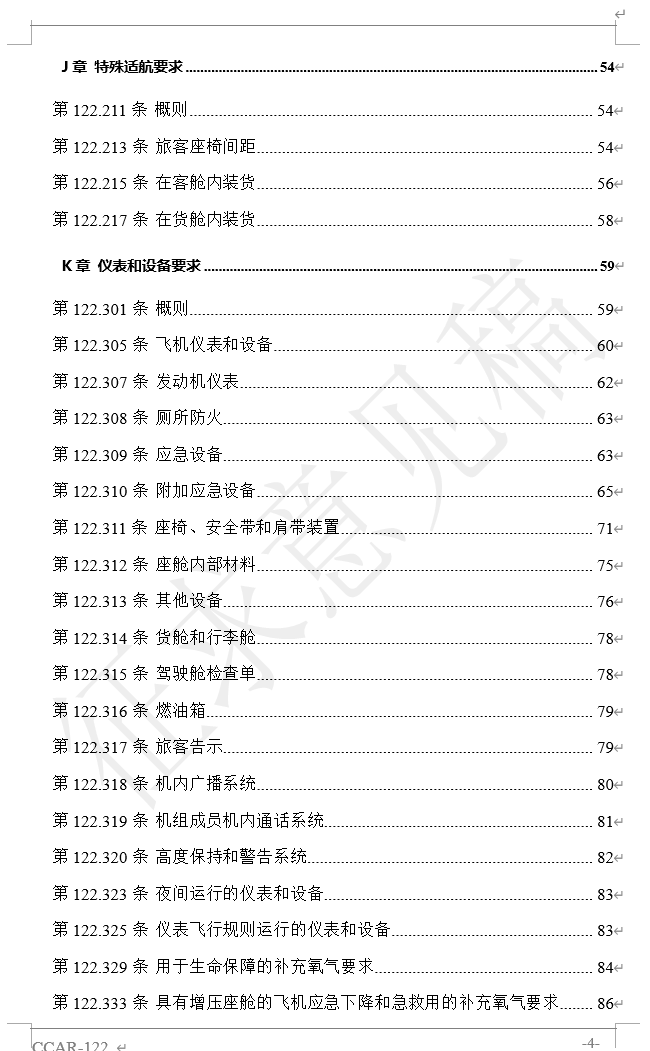 J 章 特殊适航要求 54

第 122.211 条 概则 54

第 122.213 条 旅客座椅间距 54

第 122.215 条 在客舱内装货 56

第 122.217 条 在货舱内装货 58

K 章 仪表和设备要求 59

第 122.301 条 概则 59

第 122.305 条 飞机仪表和设备 60

第 122.307 条 发动机仪表 62

第 122.308 条 厕所防火 63

第 122.309 条 应急设备 63

第 122.310 条 附加应急设备 65

第 122.311 条 座椅、安全带和肩带装置 71

第 122.312 条 座舱内部材料 75

第 122.313 条 其他设备 76

第 122.314 条 货舱和行李舱 78

第 122.315 条 驾驶舱检查单 78

第 122.316 条 燃油箱 79

第 122.317 条 旅客告示 79

第 122.318 条 机内广播系统 80

第 122.319 条 机组成员机内通话系统 81

第 122.320 条 高度保持和警告系统 82

第 122.323 条 夜间运行的仪表和设备 83

第 122.325 条 仪表飞行规则运行的仪表和设备 83

第 122.329 条 用于生命保障的补充氧气要求 84

第 122.333 条 具有增压座舱的飞机应急下降和急救用的补充氧气要求 86

征求意见稿

CCAR-122 -4-